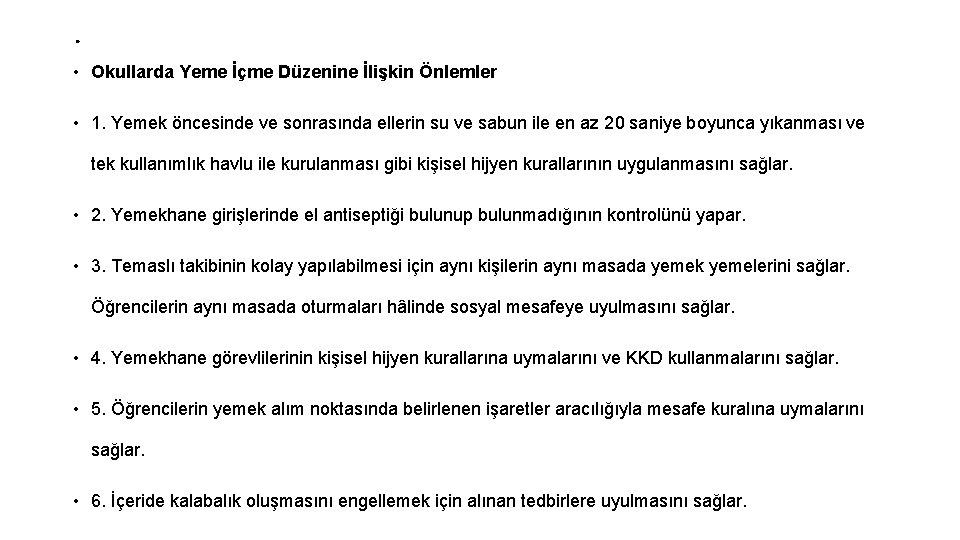 •

• Okullarda Yeme İçme Düzenine İlişkin Önlemler

• 1. Yemek öncesinde ve sonrasında ellerin su ve sabun ile en az 20 saniye boyunca yıkanması ve tek kullanımlık havlu ile kurulanması gibi kişisel hijyen kurallarının uygulanmasını sağlar.

• 2. Yemekhane girişlerinde el antiseptiği bulunup bulunmadığının kontrolünü yapar.

• 3. Temaslı takibinin kolay yapılabilmesi için aynı kişilerin aynı masada yemek yemelerini sağlar. Öğrencilerin aynı masada oturmaları hâlinde sosyal mesafeye uyulmasını sağlar.

• 4. Yemekhane görevlilerinin kişisel hijyen kurallarına uymalarını ve KKD kullanmalarını sağlar.

• 5. Öğrencilerin yemek alım noktasında belirlenen işaretler aracılığıyla mesafe kuralına uymalarını sağlar.

• 6. İçeride kalabalık oluşmasını engellemek için alınan tedbirlere uyulmasını sağlar.